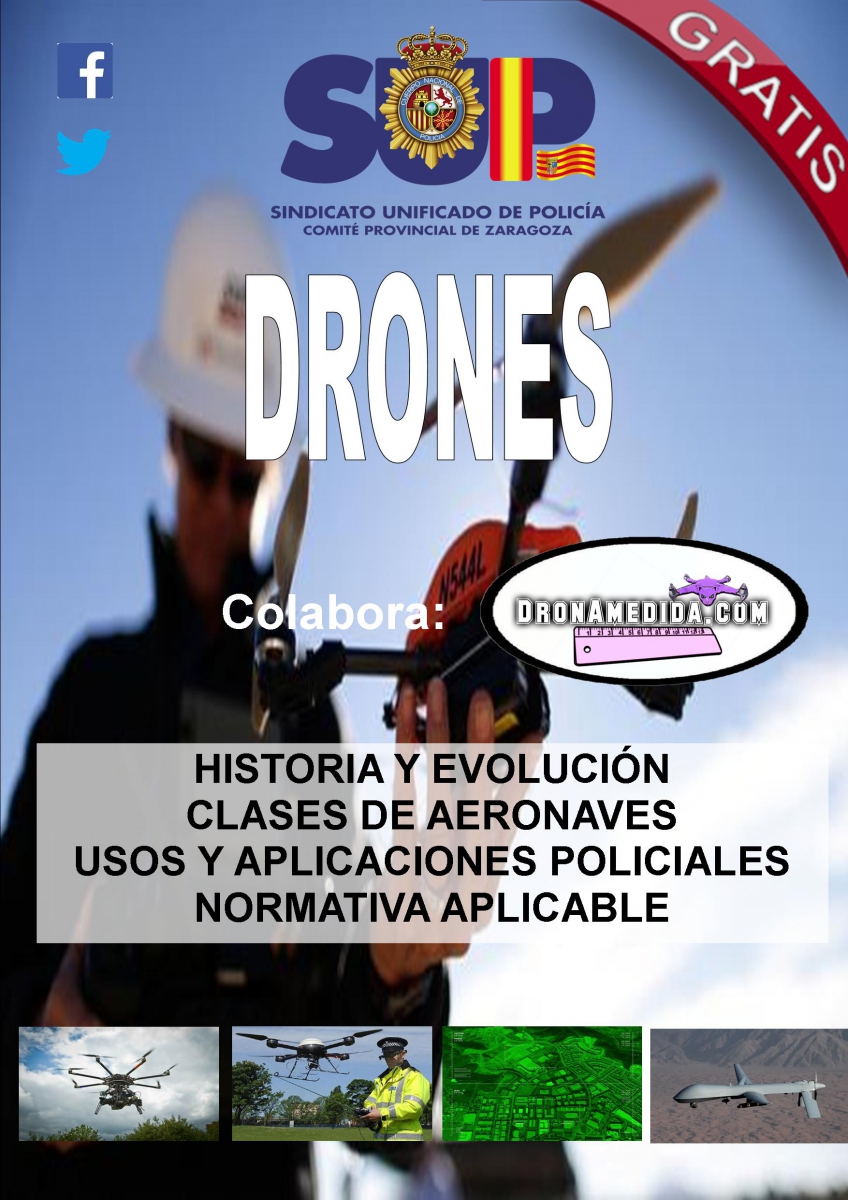 GRATIS

SUP

SINDICATO UNIFICADO DE POLICÍA
COMITÉ PROVINCIAL DE ZARAGOZA

DRONES

N544L

Colabora:

DRONAMEDIDA.COM

HISTORIA Y EVOLUCIÓN
CLASES DE AERONAVES
USOS Y APLICACIONES POLICIALES
NORMATIVA APLICABLE